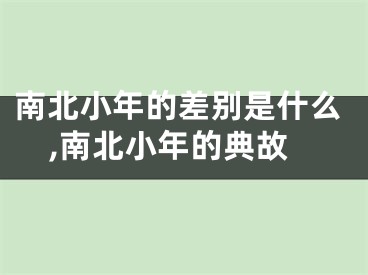 南北小年的差别是什么,南北小年的典故